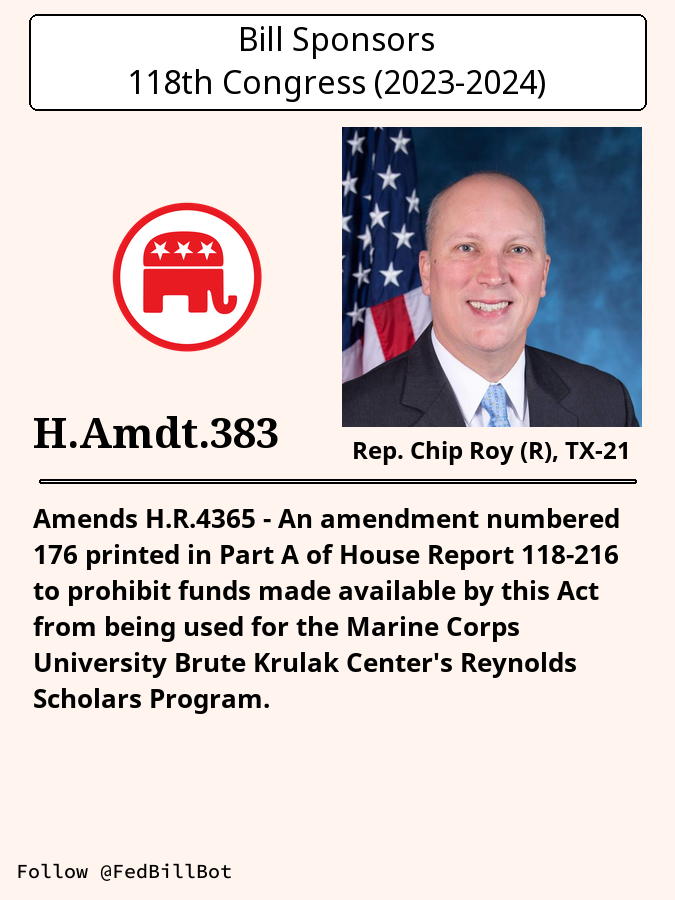 Bill Sponsors
118th Congress (2023-2024)

H.Amdt.383

Rep. Chip Roy (R), TX-21

Amends H.R.4365 - An amendment numbered 176 printed in Part A of House Report 118-216 to prohibit funds made available by this Act from being used for the Marine Corps University Brute Krulak Center's Reynolds Scholars Program.

Follow @FedBillBot